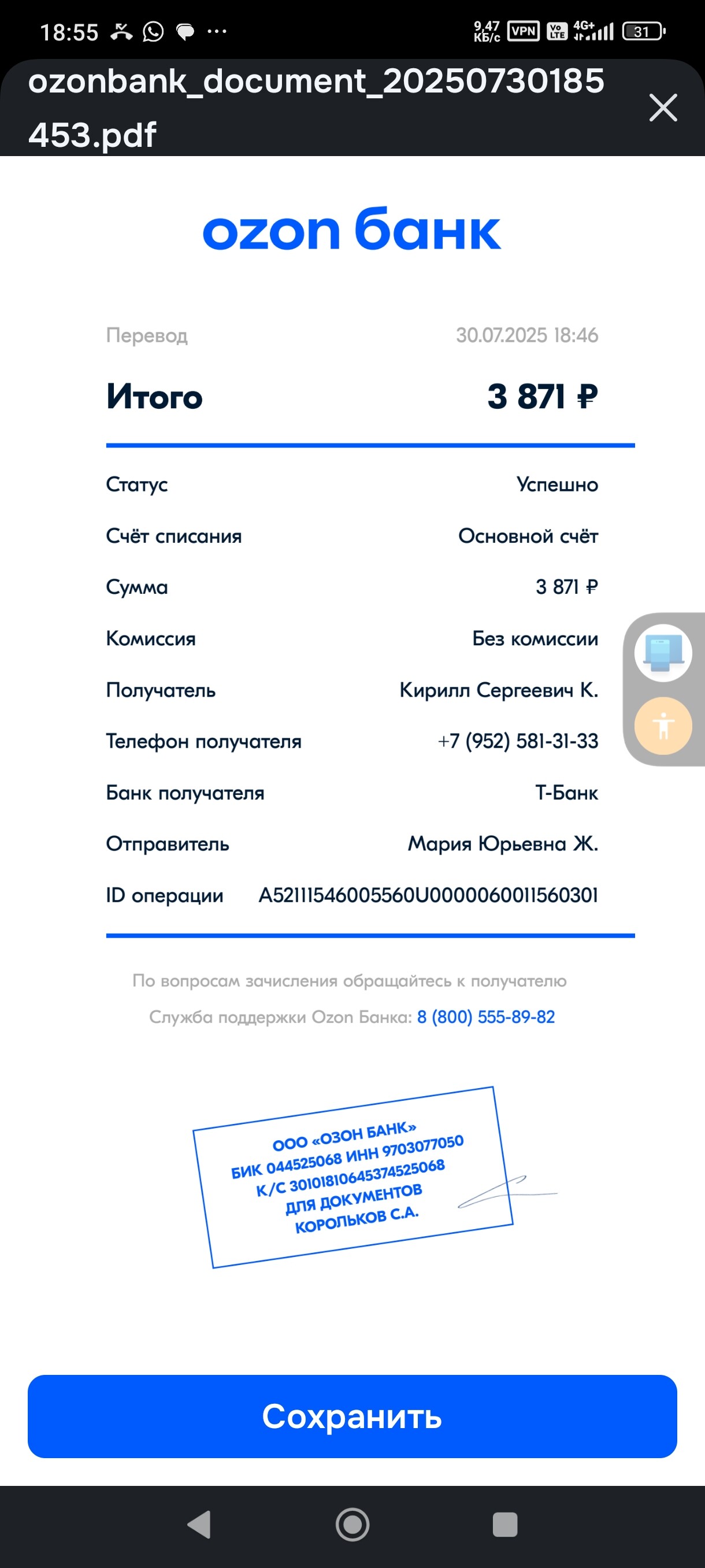 18:55 ···
9,47 КБ/с VPN Vo LTE 4G+ 31

ozonbank_document_20250730185453.pdf

ozon банк

Перевод 30.07.2025 18:46

Итого 3 871 ₽

Статус Успешно

Счёт списания Основной счёт

Сумма 3 871 ₽

Комиссия Без комиссии

Получатель Кирилл Сергеевич К.

Телефон получателя +7 (952) 581-31-33

Банк получателя Т-Банк

Отправитель Мария Юрьевна Ж.

ID операции A52111546005560U0000060011560301

По вопросам зачисления обращайтесь к получателю

Служба поддержки Ozon Банка: 8 (800) 555-89-82

ООО «ОЗОН БАНК»
БИК 044525068 ИНН 9703077050
К/С 30101810645374525068
ДЛЯ ДОКУМЕНТОВ
КОРОЛЬКОВ С.А.

Сохранить